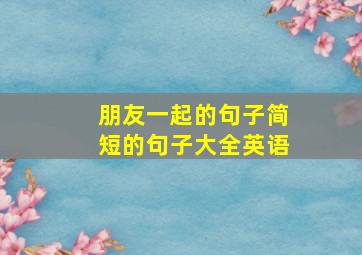 朋友一起的句子简短的句子大全英语